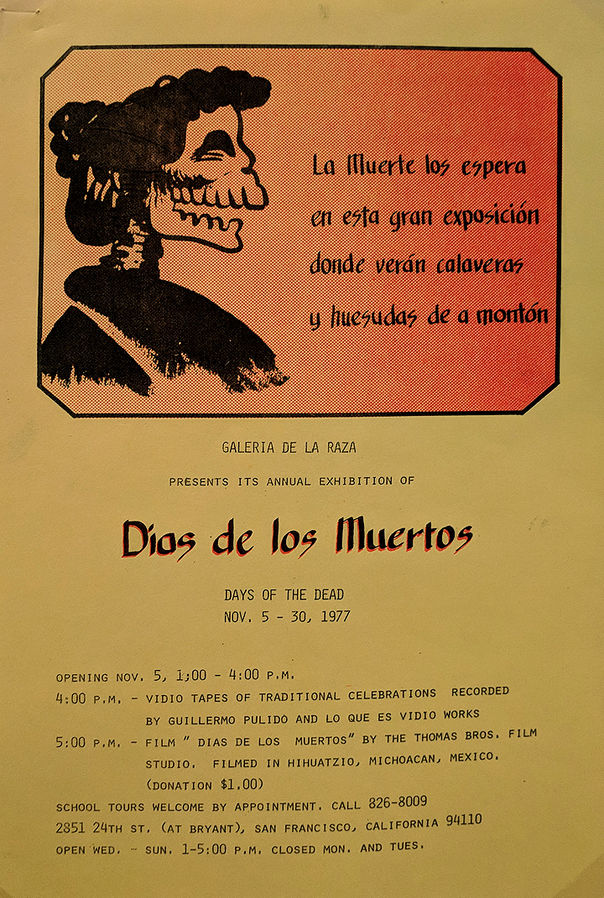 La Muerte los espera
en esta gran exposición
donde verán calaveras
y huesudas de a montón

GALERIA DE LA RAZA

PRESENTS ITS ANNUAL EXHIBITION OF

Dias de los Muertos

DAYS OF THE DEAD
NOV. 5 - 30, 1977

OPENING NOV. 5, 1;00 - 4:00 P.M.
4:00 P.M. - VIDIO TAPES OF TRADITIONAL CELEBRATIONS RECORDED BY GUILLERMO PULIDO AND LO QUE ES VIDIO WORKS
5:00 P.M. - FILM " DIAS DE LOS MUERTOS" BY THE THOMAS BROS. FILM STUDIO. FILMED IN HIHUATZIO, MICHOACAN, MEXICO. (DONATION $1.00)
SCHOOL TOURS WELCOME BY APPOINTMENT. CALL 826-8009
2851 24TH ST. (AT BRYANT), SAN FRANCISCO, CALIFORNIA 94110
OPEN WED. - SUN. 1-5:00 P.M. CLOSED MON. AND TUES.